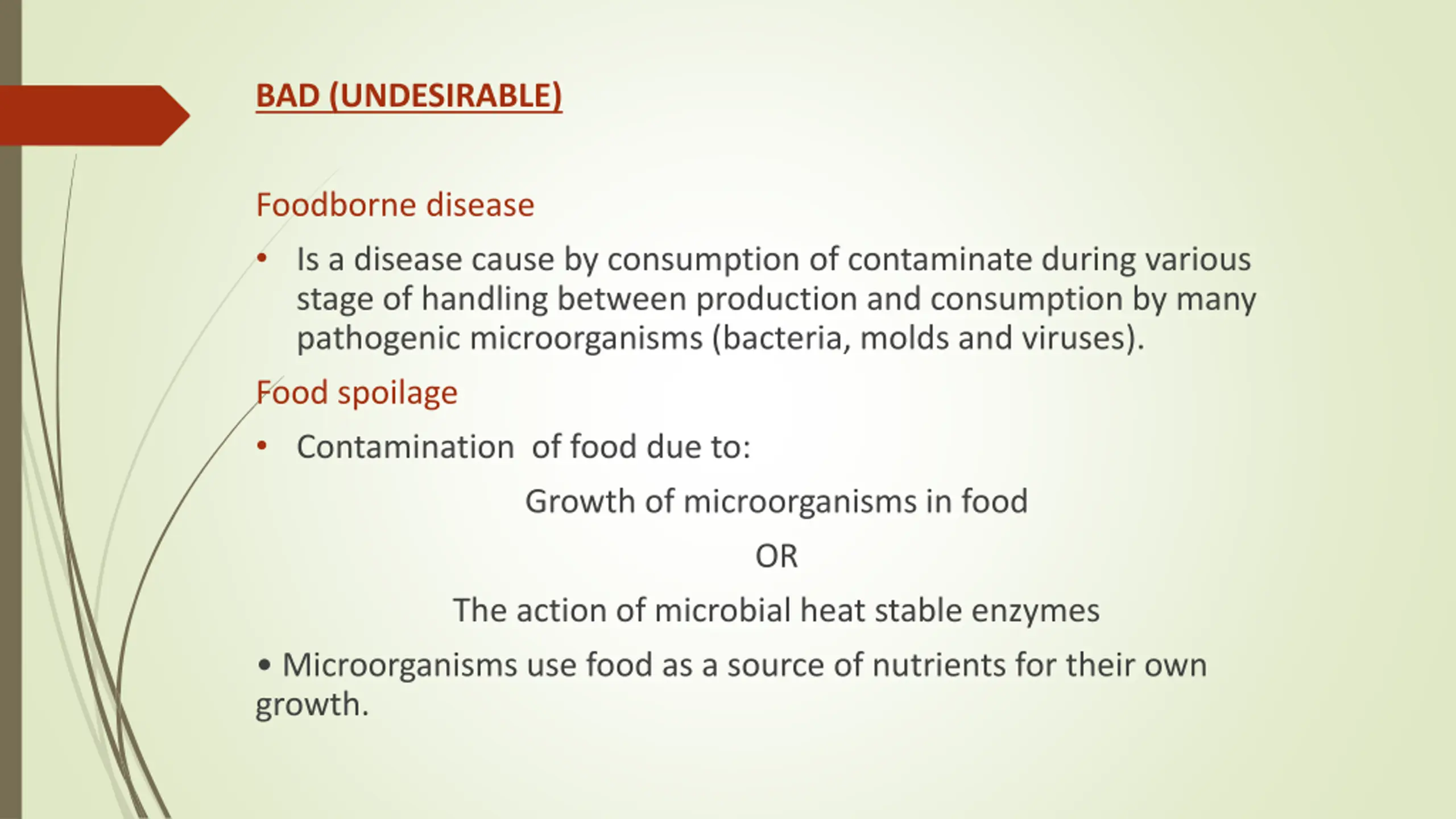 BAD (UNDESIRABLE)

Foodborne disease

• Is a disease cause by consumption of contaminate during various stage of handling between production and consumption by many pathogenic microorganisms (bacteria, molds and viruses).

Food spoilage

• Contamination  of food due to:

Growth of microorganisms in food

OR

The action of microbial heat stable enzymes

• Microorganisms use food as a source of nutrients for their own growth.